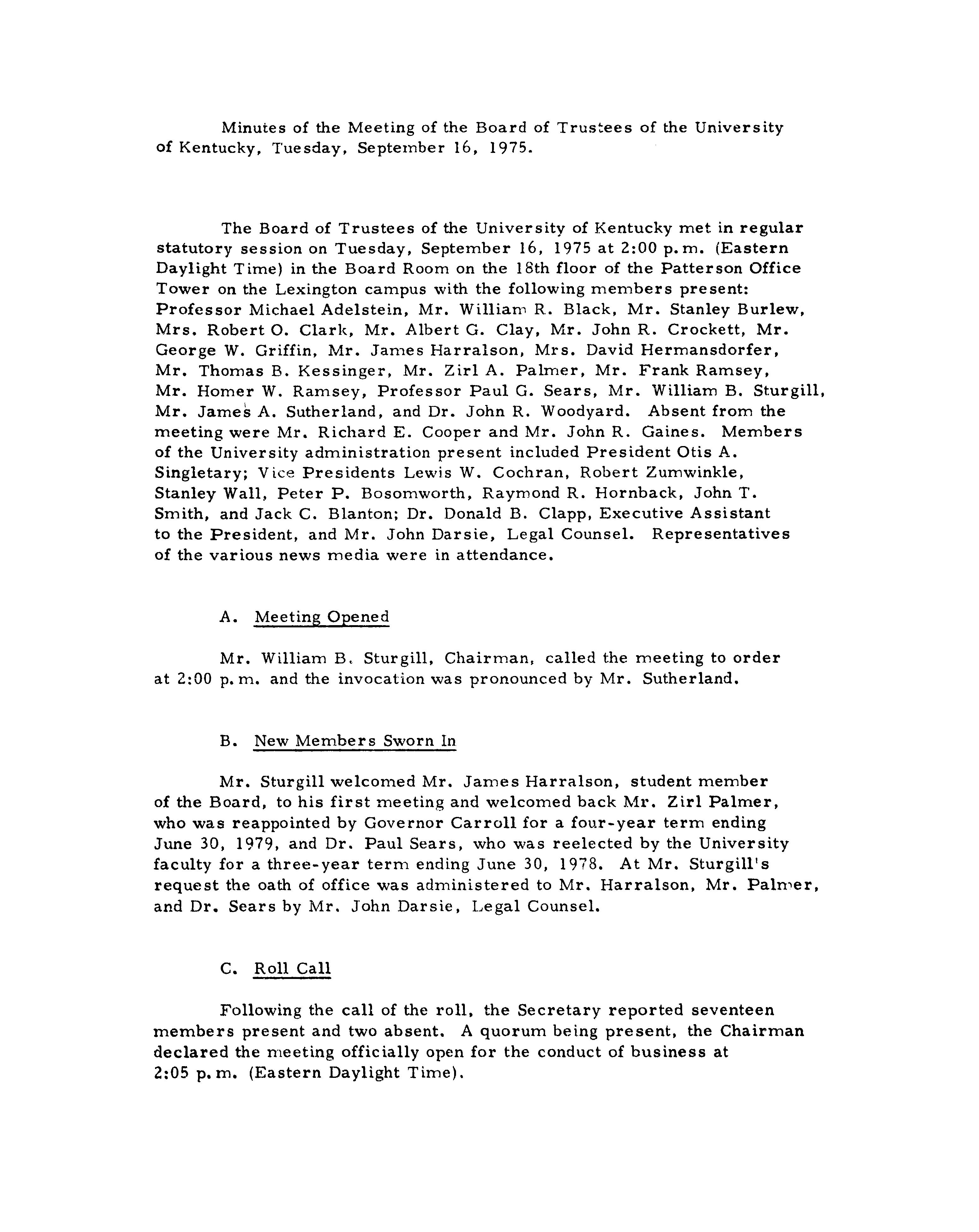 Minutes of the Meeting of the Board of Trustees of the University of Kentucky, Tuesday, September 16, 1975.

The Board of Trustees of the University of Kentucky met in regular statutory session on Tuesday, September 16, 1975 at 2:00 p.m. (Eastern Daylight Time) in the Board Room on the 18th floor of the Patterson Office Tower on the Lexington campus with the following members present: Professor Michael Adelstein, Mr. William R. Black, Mr. Stanley Burlew, Mrs. Robert O. Clark, Mr. Albert G. Clay, Mr. John R. Crockett, Mr. George W. Griffin, Mr. James Harralson, Mrs. David Hermansdorfer, Mr. Thomas B. Kessinger, Mr. Zirl A. Palmer, Mr. Frank Ramsey, Mr. Homer W. Ramsey, Professor Paul G. Sears, Mr. William B. Sturgill, Mr. James A. Sutherland, and Dr. John R. Woodyard. Absent from the meeting were Mr. Richard E. Cooper and Mr. John R. Gaines. Members of the University administration present included President Otis A. Singletary; Vice Presidents Lewis W. Cochran, Robert Zumwinkle, Stanley Wall, Peter P. Bosomworth, Raymond R. Hornback, John T. Smith, and Jack C. Blanton; Dr. Donald B. Clapp, Executive Assistant to the President, and Mr. John Darsie, Legal Counsel. Representatives of the various news media were in attendance.

A. Meeting Opened

Mr. William B. Sturgill, Chairman, called the meeting to order at 2:00 p.m. and the invocation was pronounced by Mr. Sutherland.

B. New Members Sworn In

Mr. Sturgill welcomed Mr. James Harralson, student member of the Board, to his first meeting and welcomed back Mr. Zirl Palmer, who was reappointed by Governor Carroll for a four-year term ending June 30, 1979, and Dr. Paul Sears, who was reelected by the University faculty for a three-year term ending June 30, 1978. At Mr. Sturgill's request the oath of office was administered to Mr. Harralson, Mr. Palmer, and Dr. Sears by Mr. John Darsie, Legal Counsel.

C. Roll Call

Following the call of the roll, the Secretary reported seventeen members present and two absent. A quorum being present, the Chairman declared the meeting officially open for the conduct of business at 2:05 p.m. (Eastern Daylight Time).